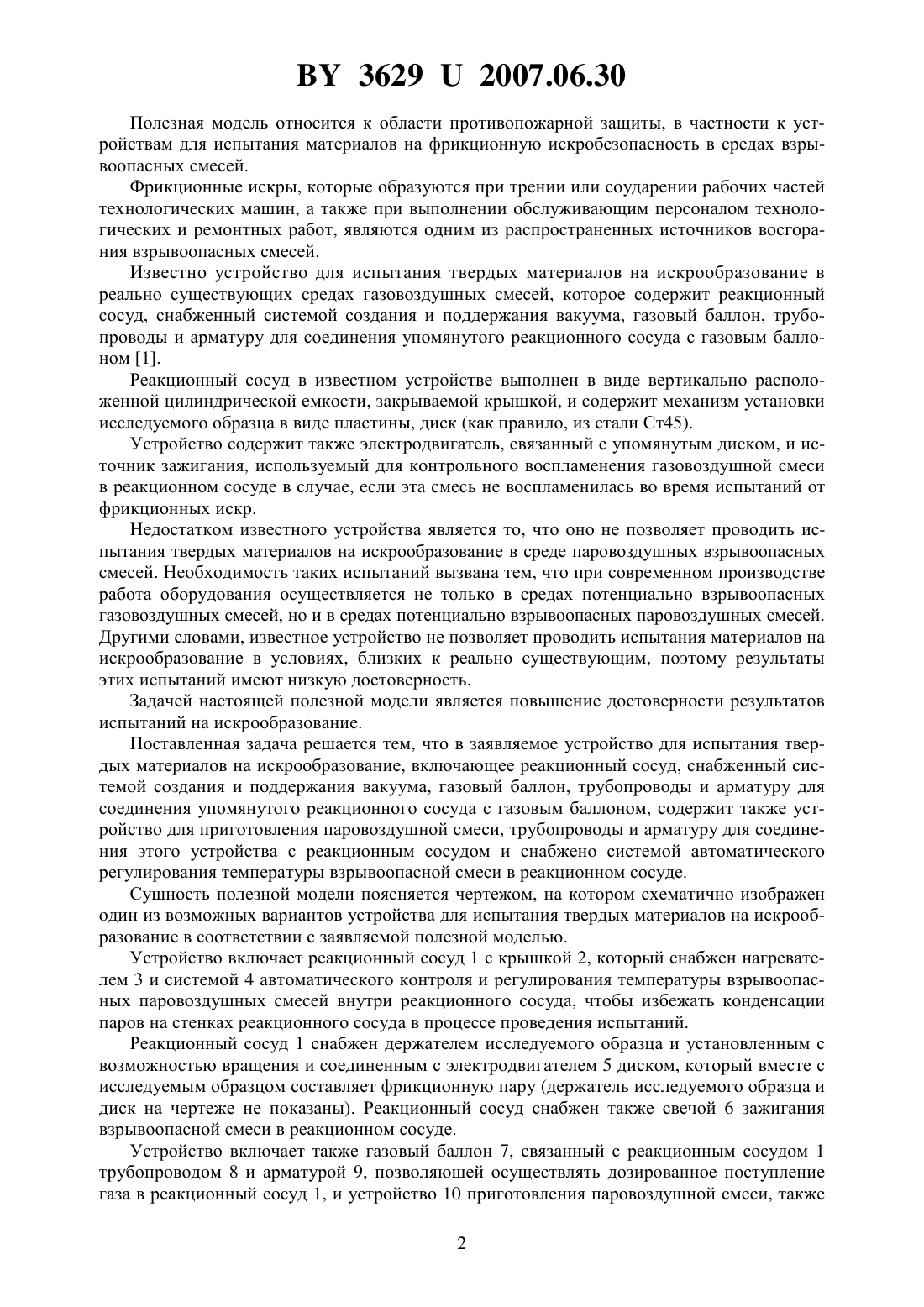 BY 3629 U 2007.06.30

Полезная модель относится к области противопожарной защиты, в частности к устройствам для испытания материалов на фрикционную искробезопасность в средах взрывоопасных смесей.

Фрикционные искры, которые образуются при трении или соударении рабочих частей технологических машин, а также при выполнении обслуживающим персоналом технологических и ремонтных работ, являются одним из распространенных источников восгорания взрывоопасных смесей.

Известно устройство для испытания твердых материалов на искрообразование в реально существующих средах газовоздушных смесей, которое содержит реакционный сосуд, снабженный системой создания и поддержания вакуума, газовый баллон, трубопроводы и арматуру для соединения упомянутого реакционного сосуда с газовым баллоном [1].

Реакционный сосуд в известном устройстве выполнен в виде вертикально расположенной цилиндрической емкости, закрываемой крышкой, и содержит механизм установки исследуемого образца в виде пластины, диск (как правило, из стали Ст45).

Устройство содержит также электродвигатель, связанный с упомянутым диском, и источник зажигания, используемый для контрольного воспламенения газовоздушной смеси в реакционном сосуде в случае, если эта смесь не воспламенилась во время испытаний от фрикционных искр.

Недостатком известного устройства является то, что оно не позволяет проводить испытания твердых материалов на искрообразование в среде паровоздушных взрывоопасных смесей. Необходимость таких испытаний вызвана тем, что при современном производстве работа оборудования осуществляется не только в средах потенциально взрывоопасных газовоздушных смесей, но и в средах потенциально взрывоопасных паровоздушных смесей. Другими словами, известное устройство не позволяет проводить испытания материалов на искрообразование в условиях, близких к реально существующим, поэтому результаты этих испытаний имеют низкую достоверность.

Задачей настоящей полезной модели является повышение достоверности результатов испытаний на искрообразование.

Поставленная задача решается тем, что в заявляемое устройство для испытания твердых материалов на искрообразование, включающее реакционный сосуд, снабженный системой создания и поддержания вакуума, газовый баллон, трубопроводы и арматуру для соединения упомянутого реакционного сосуда с газовым баллоном, содержит также устройство для приготовления паровоздушной смеси, трубопроводы и арматуру для соединения этого устройства с реакционным сосудом и снабжено системой автоматического регулирования температуры взрывоопасной смеси в реакционном сосуде.

Сущность полезной модели поясняется чертежом, на котором схематично изображен один из возможных вариантов устройства для испытания твердых материалов на искрообразование в соответствии с заявляемой полезной моделью.

Устройство включает реакционный сосуд 1 с крышкой 2, который снабжен нагревателем 3 и системой 4 автоматического контроля и регулирования температуры взрывоопасных паровоздушных смесей внутри реакционного сосуда, чтобы избежать конденсации паров на стенках реакционного сосуда в процессе проведения испытаний.

Реакционный сосуд 1 снабжен держателем исследуемого образца и установленным с возможностью вращения и соединенным с электродвигателем 5 диском, который вместе с исследуемым образцом составляет фрикционную пару (держатель исследуемого образца и диск на чертеже не показаны). Реакционный сосуд снабжен также свечой 6 зажигания взрывоопасной смеси в реакционном сосуде.

Устройство включает также газовый баллон 7, связанный с реакционным сосудом 1 трубопроводом 8 и арматурой 9, позволяющей осуществлять дозированное поступление газа в реакционный сосуд 1, и устройство 10 приготовления паровоздушной смеси, также

2